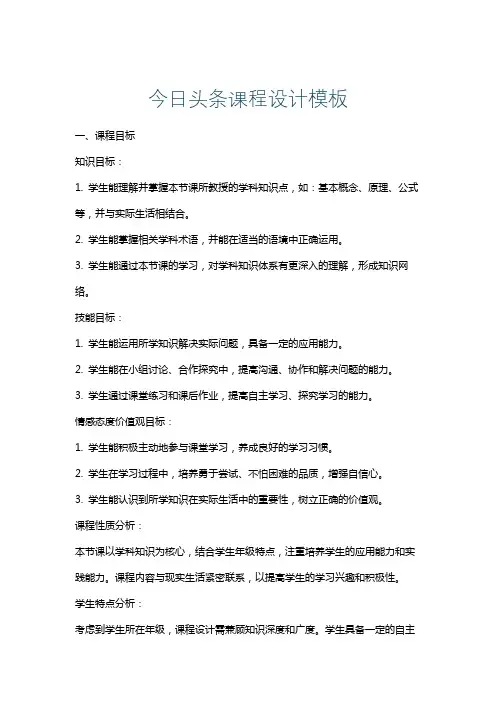 今日头条课程设计模板

一、课程目标

知识目标：

1. 学生能理解并掌握本节课所教授的学科知识点，如：基本概念、原理、公式等，并与实际生活相结合。

2. 学生能掌握相关学科术语，并能在适当的语境中正确运用。

3. 学生能通过本节课的学习，对学科知识体系有更深入的理解，形成知识网络。

技能目标：

1. 学生能运用所学知识解决实际问题，具备一定的应用能力。

2. 学生能在小组讨论、合作探究中，提高沟通、协作和解决问题的能力。

3. 学生通过课堂练习和课后作业，提高自主学习、探究学习的能力。

情感态度价值观目标：

1. 学生能积极主动地参与课堂学习，养成良好的学习习惯。

2. 学生在学习过程中，培养勇于尝试、不怕困难的品质，增强自信心。

3. 学生能认识到所学知识在实际生活中的重要性，树立正确的价值观。

课程性质分析：

本节课以学科知识为核心，结合学生年级特点，注重培养学生的应用能力和实践能力。课程内容与现实生活紧密联系，以提高学生的学习兴趣和积极性。

学生特点分析：

考虑到学生所在年级，课程设计需兼顾知识深度和广度。学生具备一定的自主